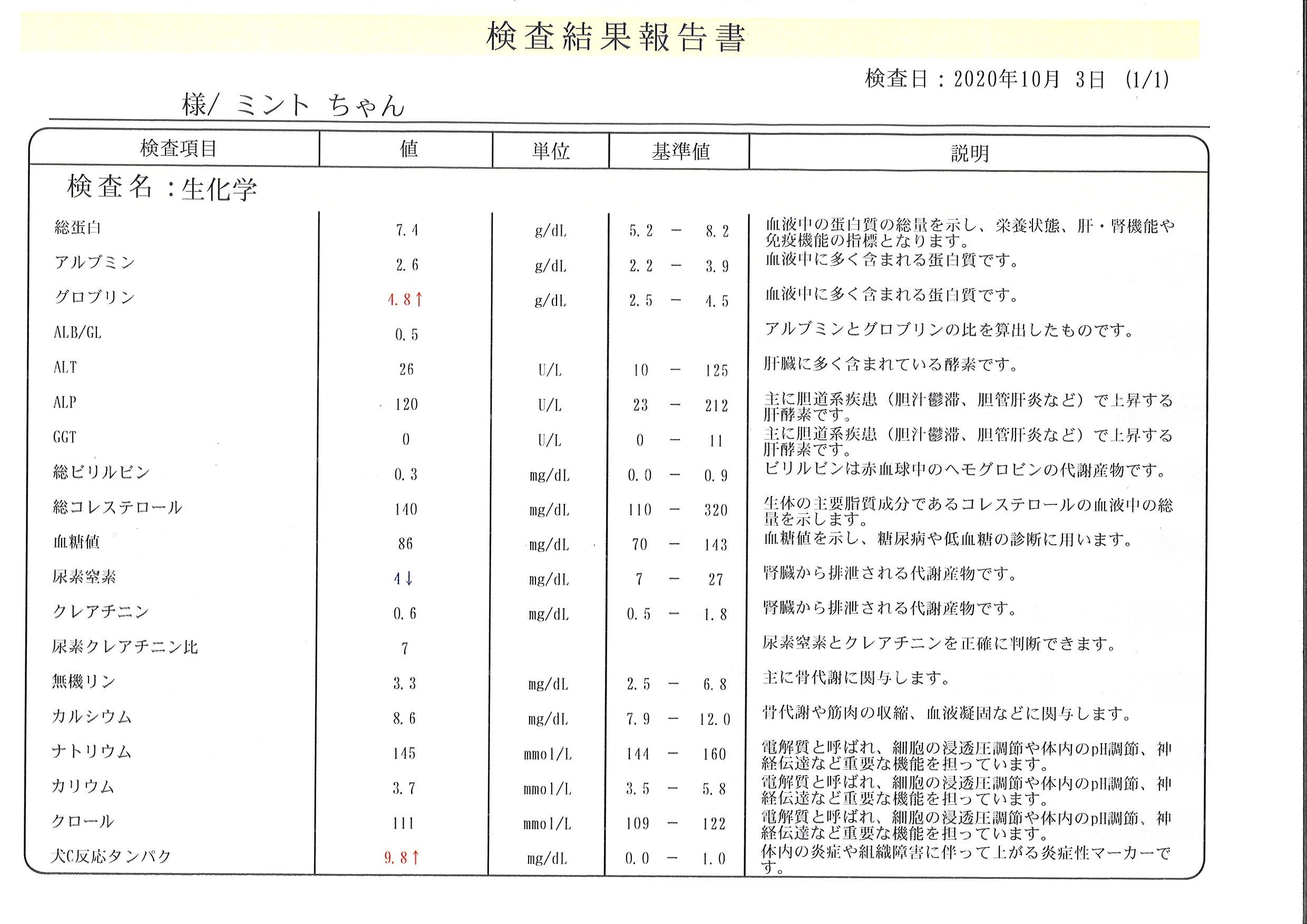 検査結果報告書

検査日：2020年10月 3日 (1/1)

様/ ミント ちゃん

| 検査項目 | 値 | 単位 | 基準値 | 説明 |
|---|---|---|---|---|
| 検査名：生化学 | | | | |
| 総蛋白 | 7.4 | g/dL | 5.2 － 8.2 | 血液中の蛋白質の総量を示し、栄養状態、肝・腎機能や免疫機能の指標となります。 |
| アルブミン | 2.6 | g/dL | 2.2 － 3.9 | 血液中に多く含まれる蛋白質です。 |
| グロブリン | 4.8↑ | g/dL | 2.5 － 4.5 | 血液中に多く含まれる蛋白質です。 |
| ALB/GL | 0.5 | | | アルブミンとグロブリンの比を算出したものです。 |
| ALT | 26 | U/L | 10 － 125 | 肝臓に多く含まれている酵素です。 |
| ALP | 120 | U/L | 23 － 212 | 主に胆道系疾患（胆汁鬱滞、胆管肝炎など）で上昇する肝酵素です。 |
| GGT | 0 | U/L | 0 － 11 | 主に胆道系疾患（胆汁鬱滞、胆管肝炎など）で上昇する肝酵素です。 |
| 総ビリルビン | 0.3 | mg/dL | 0.0 － 0.9 | ビリルビンは赤血球中のヘモグロビンの代謝産物です。 |
| 総コレステロール | 140 | mg/dL | 110 － 320 | 生体の主要脂質成分であるコレステロールの血液中の総量を示します。 |
| 血糖値 | 86 | mg/dL | 70 － 143 | 血糖値を示し、糖尿病や低血糖の診断に用います。 |
| 尿素窒素 | 4↓ | mg/dL | 7 － 27 | 腎臓から排泄される代謝産物です。 |
| クレアチニン | 0.6 | mg/dL | 0.5 － 1.8 | 腎臓から排泄される代謝産物です。 |
| 尿素クレアチニン比 | 7 | | | 尿素窒素とクレアチニンを正確に判断できます。 |
| 無機リン | 3.3 | mg/dL | 2.5 － 6.8 | 主に骨代謝に関与します。 |
| カルシウム | 8.6 | mg/dL | 7.9 － 12.0 | 骨代謝や筋肉の収縮、血液凝固などに関与します。 |
| ナトリウム | 145 | mmol/L | 144 － 160 | 電解質と呼ばれ、細胞の浸透圧調節や体内のpH調節、神経伝達など重要な機能を担っています。 |
| カリウム | 3.7 | mmol/L | 3.5 － 5.8 | 電解質と呼ばれ、細胞の浸透圧調節や体内のpH調節、神経伝達など重要な機能を担っています。 |
| クロール | 111 | mmol/L | 109 － 122 | 電解質と呼ばれ、細胞の浸透圧調節や体内のpH調節、神経伝達など重要な機能を担っています。 |
| 犬C反応タンパク | 9.8↑ | mg/dL | 0.0 － 1.0 | 体内の炎症や組織障害に伴って上がる炎症性マーカーです。 |